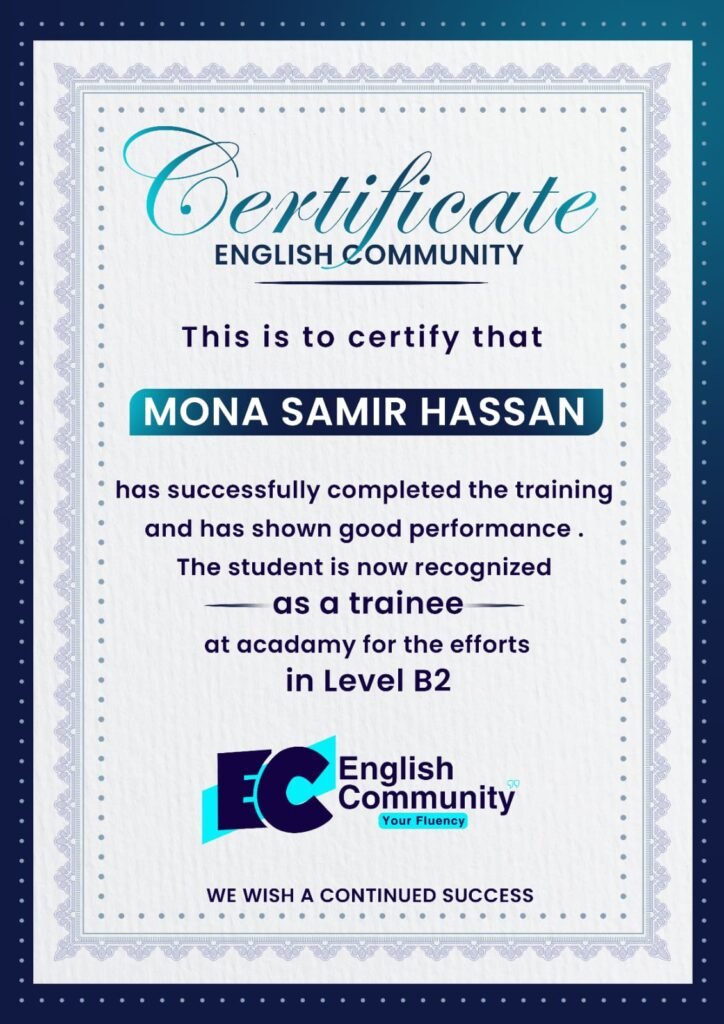 Certificate
ENGLISH COMMUNITY

This is to certify that

MONA SAMIR HASSAN

has successfully completed the training and has shown good performance . The student is now recognized as a trainee at acadamy for the efforts in Level B2

EC
English Community
Your Fluency

WE WISH A CONTINUED SUCCESS